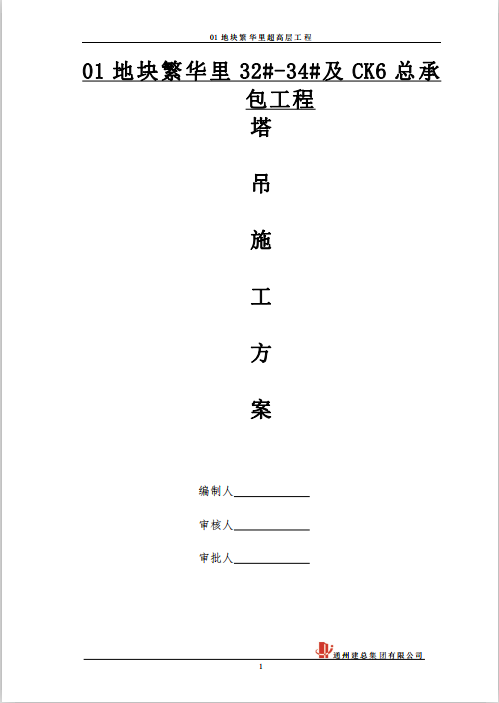 01地块繁华里超高层工程

01地块繁华里32#-34#及CK6总承包工程

塔

吊

施

工

方

案

编制人____

审核人____

审批人____

通州建总集团有限公司

1